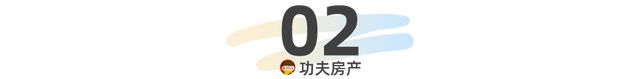 02

功夫房产